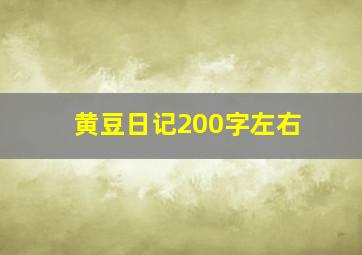 黄豆日记200字左右